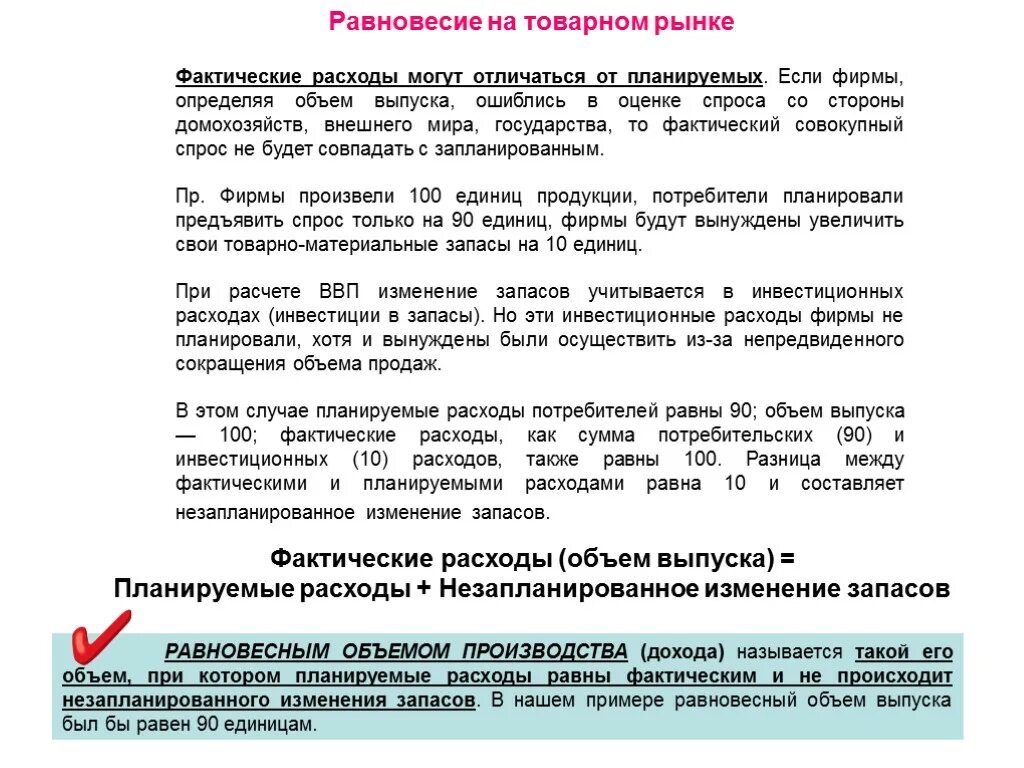 Равновесие на товарном рынке

Фактические расходы могут отличаться от планируемых. Если фирмы, определяя объем выпуска, ошиблись в оценке спроса со стороны домохозяйств, внешнего мира, государства, то фактический совокупный спрос не будет совпадать с запланированным.

Пр. Фирмы произвели 100 единиц продукции, потребители планировали предъявить спрос только на 90 единиц, фирмы будут вынуждены увеличить свои товарно-материальные запасы на 10 единиц.

При расчете ВВП изменение запасов учитывается в инвестиционных расходах (инвестиции в запасы). Но эти инвестиционные расходы фирмы не планировали, хотя и вынуждены были осуществить из-за непредвиденного сокращения объема продаж.

В этом случае планируемые расходы потребителей равны 90; объем выпуска — 100; фактические расходы, как сумма потребительских (90) и инвестиционных (10) расходов, также равны 100. Разница между фактическими и планируемыми расходами равна 10 и составляет незапланированное изменение запасов.

Фактические расходы (объем выпуска) = Планируемые расходы + Незапланированное изменение запасов

РАВНОВЕСНЫМ ОБЪЕМОМ ПРОИЗВОДСТВА (дохода) называется такой его объем, при котором планируемые расходы равны фактическим и не происходит незапланированного изменения запасов. В нашем примере равновесный объем выпуска был бы равен 90 единицам.